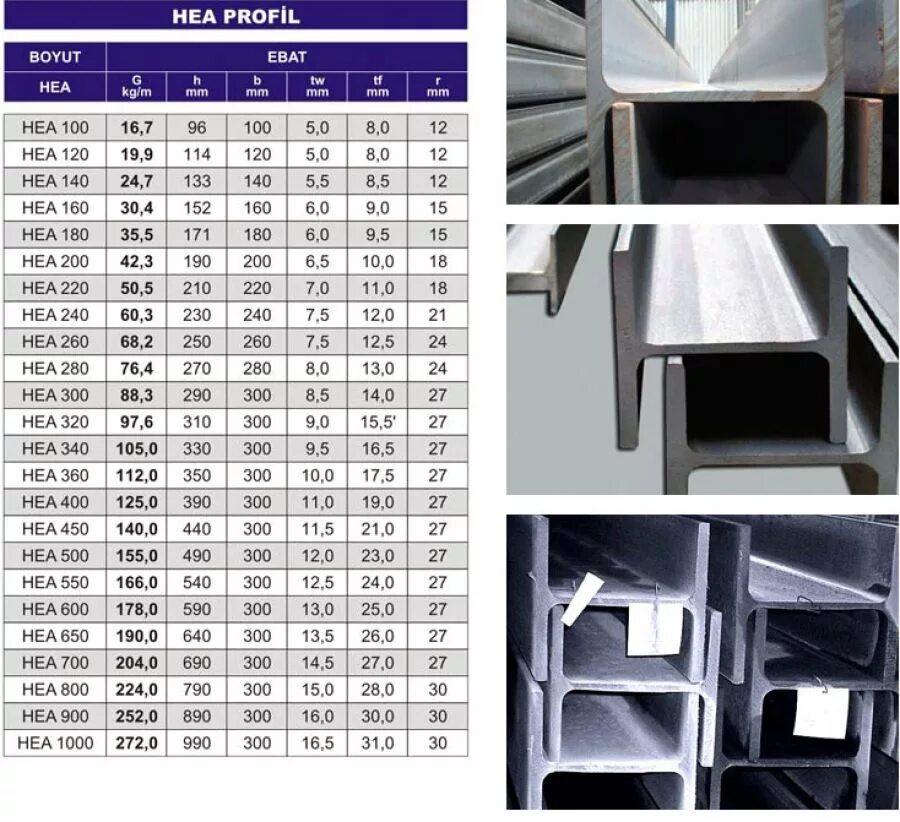 HEA PROFİL

| BOYUT | EBAT | | | | | |
|---|---|---|---|---|---|---|
| HEA | G kg/m | h mm | b mm | tw mm | tf mm | r mm |
| HEA 100 | 16,7 | 96 | 100 | 5,0 | 8,0 | 12 |
| HEA 120 | 19,9 | 114 | 120 | 5,0 | 8,0 | 12 |
| HEA 140 | 24,7 | 133 | 140 | 5,5 | 8,5 | 12 |
| HEA 160 | 30,4 | 152 | 160 | 6,0 | 9,0 | 15 |
| HEA 180 | 35,5 | 171 | 180 | 6,0 | 9,5 | 15 |
| HEA 200 | 42,3 | 190 | 200 | 6,5 | 10,0 | 18 |
| HEA 220 | 50,5 | 210 | 220 | 7,0 | 11,0 | 18 |
| HEA 240 | 60,3 | 230 | 240 | 7,5 | 12,0 | 21 |
| HEA 260 | 68,2 | 250 | 260 | 7,5 | 12,5 | 24 |
| HEA 280 | 76,4 | 270 | 280 | 8,0 | 13,0 | 24 |
| HEA 300 | 88,3 | 290 | 300 | 8,5 | 14,0 | 27 |
| HEA 320 | 97,6 | 310 | 300 | 9,0 | 15,5' | 27 |
| HEA 340 | 105,0 | 330 | 300 | 9,5 | 16,5 | 27 |
| HEA 360 | 112,0 | 350 | 300 | 10,0 | 17,5 | 27 |
| HEA 400 | 125,0 | 390 | 300 | 11,0 | 19,0 | 27 |
| HEA 450 | 140,0 | 440 | 300 | 11,5 | 21,0 | 27 |
| HEA 500 | 155,0 | 490 | 300 | 12,0 | 23,0 | 27 |
| HEA 550 | 166,0 | 540 | 300 | 12,5 | 24,0 | 27 |
| HEA 600 | 178,0 | 590 | 300 | 13,0 | 25,0 | 27 |
| HEA 650 | 190,0 | 640 | 300 | 13,5 | 26,0 | 27 |
| HEA 700 | 204,0 | 690 | 300 | 14,5 | 27,0 | 27 |
| HEA 800 | 224,0 | 790 | 300 | 15,0 | 28,0 | 30 |
| HEA 900 | 252,0 | 890 | 300 | 16,0 | 30,0 | 30 |
| HEA 1000 | 272,0 | 990 | 300 | 16,5 | 31,0 | 30 |